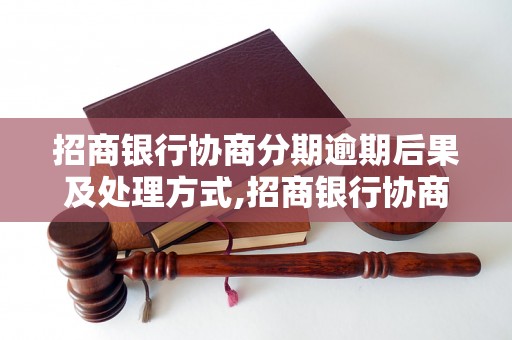 招商银行协商分期逾期后果及处理方式,招商银行协商